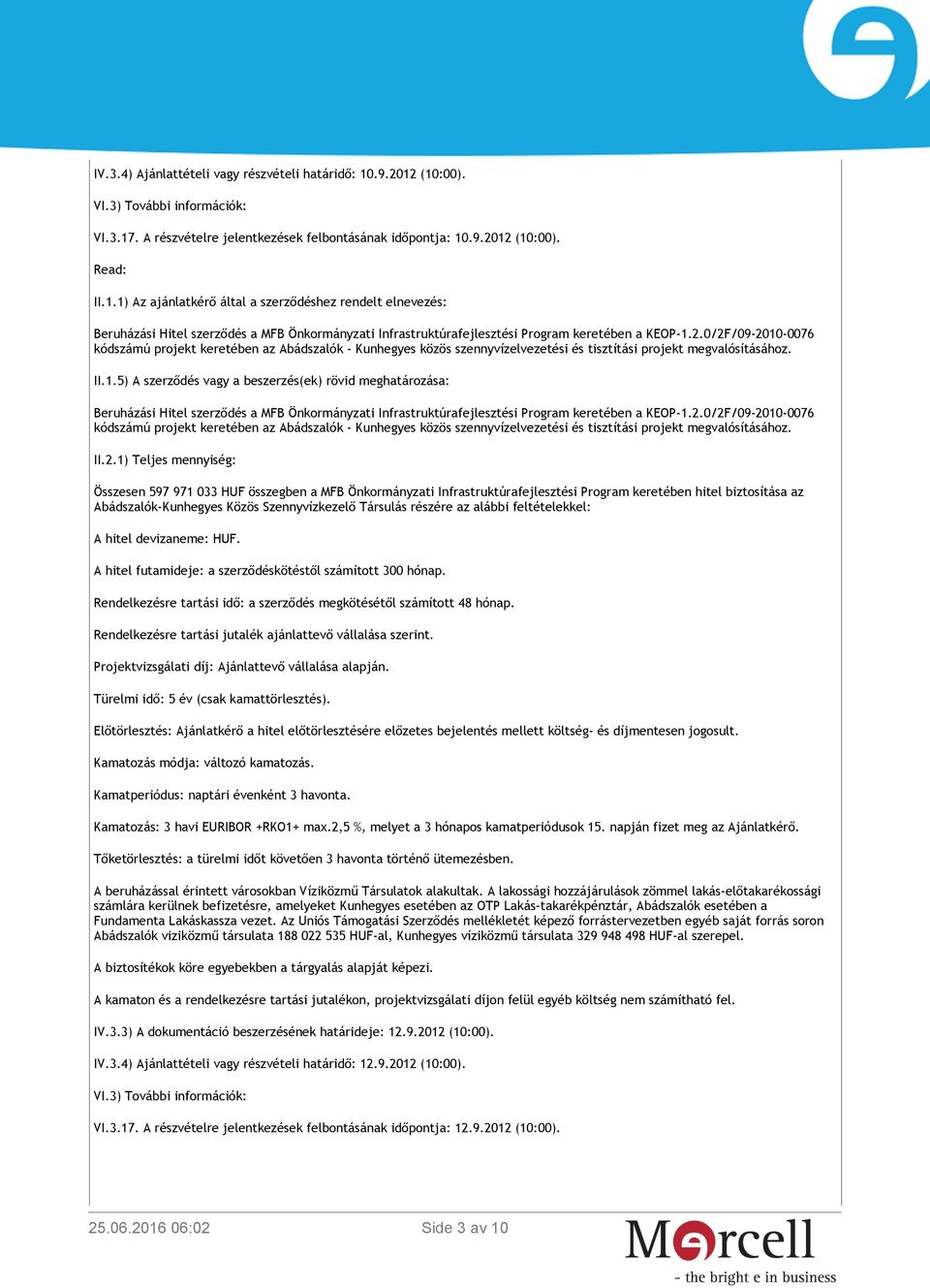 IV.3.4) Ajánlattételi vagy részvételi határidő: 10.9.2012 (10:00).

VI.3) További információk:

VI.3.17. A részvételre jelentkezések felbontásának időpontja: 10.9.2012 (10:00).

Read:

II.1.1) Az ajánlatkérő által a szerződéshez rendelt elnevezés:

Beruházási Hitel szerződés a MFB Önkormányzati Infrastruktúrafejlesztési Program keretében a KEOP-1.2.0/2F/09-2010-0076 kódszámú projekt keretében az Abádszalók - Kunhegyes közös szennyvízelvezetési és tisztítási projekt megvalósításához.

II.1.5) A szerződés vagy a beszerzés(ek) rövid meghatározása:

Beruházási Hitel szerződés a MFB Önkormányzati Infrastruktúrafejlesztési Program keretében a KEOP-1.2.0/2F/09-2010-0076 kódszámú projekt keretében az Abádszalók - Kunhegyes közös szennyvízelvezetési és tisztítási projekt megvalósításához.

II.2.1) Teljes mennyiség:

Összesen 597 971 033 HUF összegben a MFB Önkormányzati Infrastruktúrafejlesztési Program keretében hitel biztosítása az Abádszalók-Kunhegyes Közös Szennyvízkezelő Társulás részére az alábbi feltételekkel:

A hitel devizaneme: HUF.

A hitel futamideje: a szerződéskötéstől számított 300 hónap.

Rendelkezésre tartási idő: a szerződés megkötésétől számított 48 hónap.

Rendelkezésre tartási jutalék ajánlattevő vállalása szerint.

Projektvizsgálati díj: Ajánlattevő vállalása alapján.

Türelmi idő: 5 év (csak kamattörlesztés).

Előtörlesztés: Ajánlatkérő a hitel előtörlesztésére előzetes bejelentés mellett költség- és díjmentesen jogosult.

Kamatozás módja: változó kamatozás.

Kamatperiódus: naptári évenként 3 havonta.

Kamatozás: 3 havi EURIBOR +RKO1+ max.2,5 %, melyet a 3 hónapos kamatperiódusok 15. napján fizet meg az Ajánlatkérő.

Tőketörlesztés: a türelmi időt követően 3 havonta történő ütemezésben.

A beruházással érintett városokban Víziközmű Társulatok alakultak. A lakossági hozzájárulások zömmel lakás-előtakarékossági számlára kerülnek befizetésre, amelyeket Kunhegyes esetében az OTP Lakás-takarékpénztár, Abádszalók esetében a Fundamenta Lakáskassza vezet. Az Uniós Támogatási Szerződés mellékletét képező forrástervezetben egyéb saját forrás soron Abádszalók viziközmű társulata 188 022 535 HUF-al, Kunhegyes víziközmű társulata 329 948 498 HUF-al szerepel.

A biztosítékok köre egyebekben a tárgyalás alapját képezi.

A kamaton és a rendelkezésre tartási jutalékon, projektvizsgálati díjon felül egyéb költség nem számítható fel.

IV.3.3) A dokumentáció beszerzésének határideje: 12.9.2012 (10:00).

IV.3.4) Ajánlattételi vagy részvételi határidő: 12.9.2012 (10:00).

VI.3) További információk:

VI.3.17. A részvételre jelentkezések felbontásának időpontja: 12.9.2012 (10:00).

25.06.2016 06:02 Side 3 av 10

Mercell
- the bright e in business